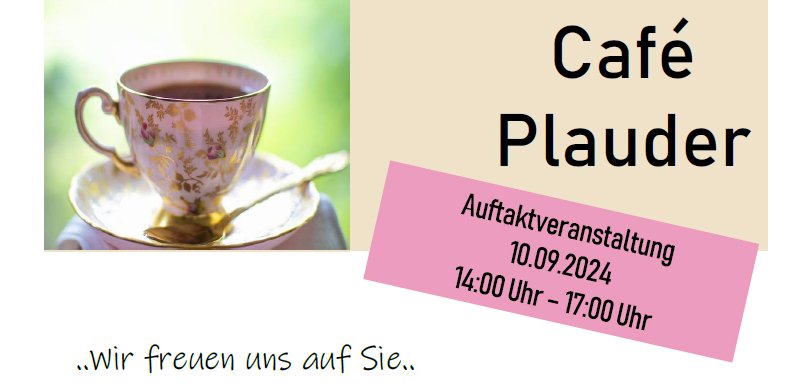 Café
Plauder

Auftaktveranstaltung
10.09.2024
14:00 Uhr – 17:00 Uhr

..Wir freuen uns auf Sie..